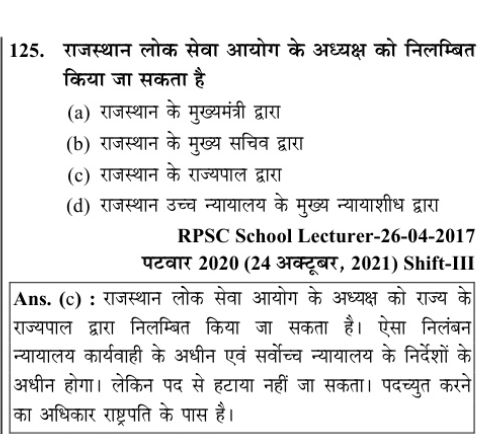 125. राजस्थान लोक सेवा आयोग के अध्यक्ष को निलम्बित किया जा सकता है

(a) राजस्थान के मुख्यमंत्री द्वारा

(b) राजस्थान के मुख्य सचिव द्वारा

(c) राजस्थान के राज्यपाल द्वारा

(d) राजस्थान उच्च न्यायालय के मुख्य न्यायाशीध द्वारा

RPSC School Lecturer-26-04-2017

पटवार 2020 (24 अक्टूबर, 2021) Shift-III

Ans. (c) : राजस्थान लोक सेवा आयोग के अध्यक्ष को राज्य के राज्यपाल द्वारा निलम्बित किया जा सकता है। ऐसा निलंबन न्यायालय कार्यवाही के अधीन एवं सर्वोच्च न्यायालय के निर्देशों के अधीन होगा। लेकिन पद से हटाया नहीं जा सकता। पदच्युत करने का अधिकार राष्ट्रपति के पास है।